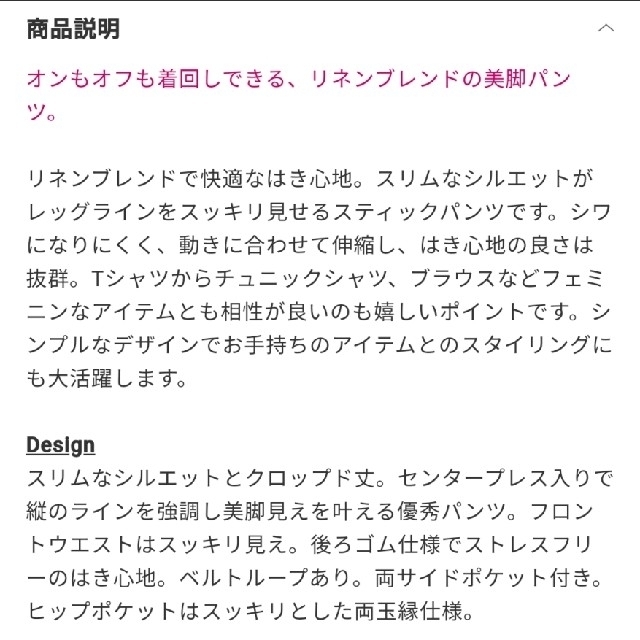 商品説明

オンもオフも着回しできる、リネンブレンドの美脚パンツ。

リネンブレンドで快適なはき心地。スリムなシルエットがレッグラインをスッキリ見せるスティックパンツです。シワになりにくく、動きに合わせて伸縮し、はき心地の良さは抜群。Tシャツからチュニックシャツ、ブラウスなどフェミニンなアイテムとも相性が良いのも嬉しいポイントです。シンプルなデザインでお手持ちのアイテムとのスタイリングにも大活躍します。

Design
スリムなシルエットとクロップド丈。センタープレス入りで縦のラインを強調し美脚見えを叶える優秀パンツ。フロントウエストはスッキリ見え。後ろゴム仕様でストレスフリーのはき心地。ベルトループあり。両サイドポケット付き。ヒップポケットはスッキリとした両玉縁仕様。